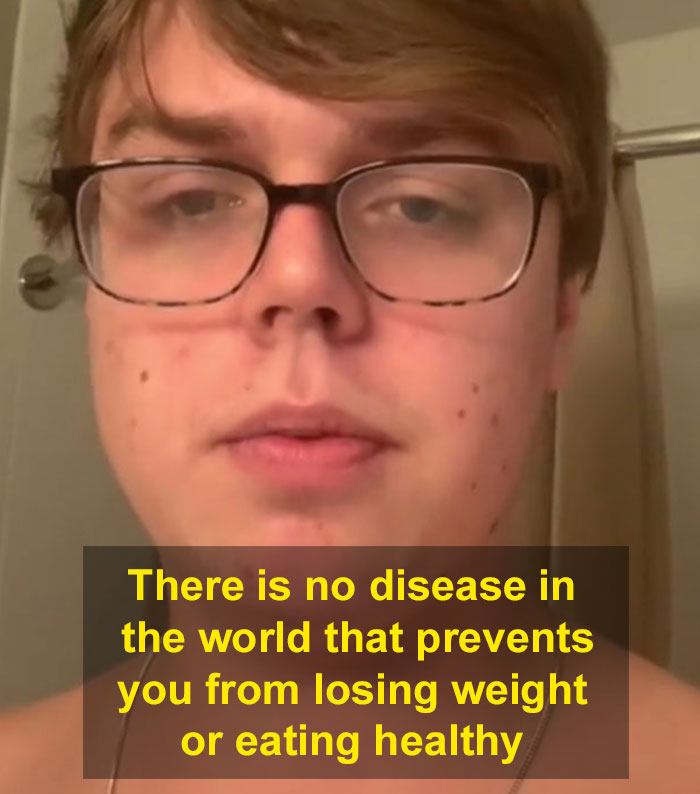 There is no disease in the world that prevents you from losing weight or eating healthy